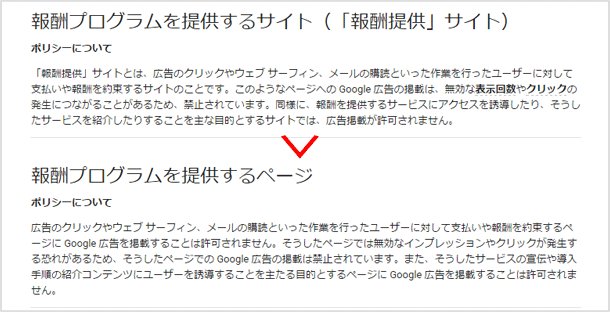 報酬プログラムを提供するサイト（「報酬提供」サイト）

ポリシーについて

「報酬提供」サイトとは、広告のクリックやウェブ サーフィン、メールの購読といった作業を行ったユーザーに対して支払いや報酬を約束するサイトのことです。このようなページへの Google 広告の掲載は、無効な表示回数やクリックの発生につながることがあるため、禁止されています。同様に、報酬を提供するサービスにアクセスを誘導したり、そうしたサービスを紹介したりすることを主な目的とするサイトでは、広告掲載が許可されません。

報酬プログラムを提供するページ

ポリシーについて

広告のクリックやウェブ サーフィン、メールの購読といった作業を行ったユーザーに対して支払いや報酬を約束するページに Google 広告を掲載することは許可されません。そうしたページでは無効なインプレッションやクリックが発生する恐れがあるため、そうしたページでの Google 広告の掲載は禁止されています。また、そうしたサービスの宣伝や導入手順の紹介コンテンツにユーザーを誘導することを主たる目的とするページに Google 広告を掲載することは許可されません。